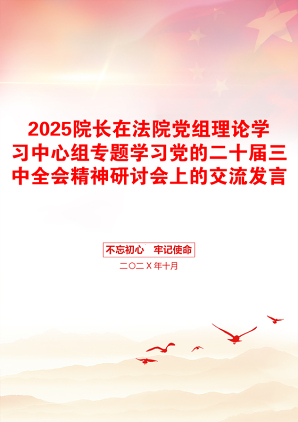 2025院长在法院党组理论学习中心组专题学习党的二十届三中全会精神研讨会上的交流发言

不忘初心　牢记使命

二〇二X年十月